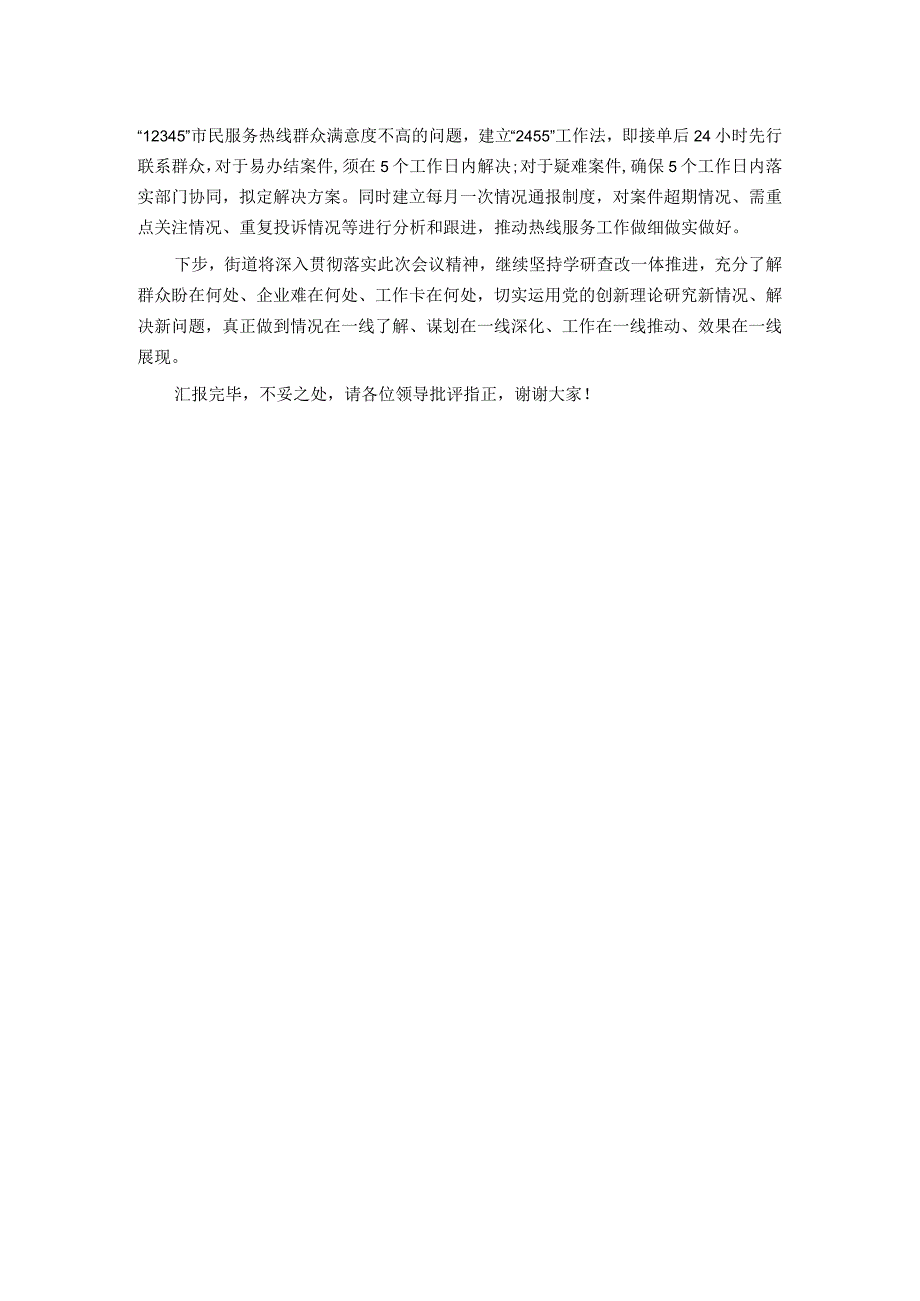 “12345”市民服务热线群众满意度不高的问题，建立“2455”工作法，即接单后24小时先行联系群众，对于易办结案件，须在5个工作日内解决；对于疑难案件，确保5个工作日内落实部门协同，拟定解决方案。同时建立每月一次情况通报制度，对案件超期情况、需重点关注情况、重复投诉情况等进行分析和跟进，推动热线服务工作做细做实做好。

下步，街道将深入贯彻落实此次会议精神，继续坚持学研查改一体推进，充分了解群众盼在何处、企业难在何处、工作卡在何处，切实运用党的创新理论研究新情况、解决新问题，真正做到情况在一线了解、谋划在一线深化、工作在一线推动、效果在一线展现。

汇报完毕，不妥之处，请各位领导批评指正，谢谢大家！